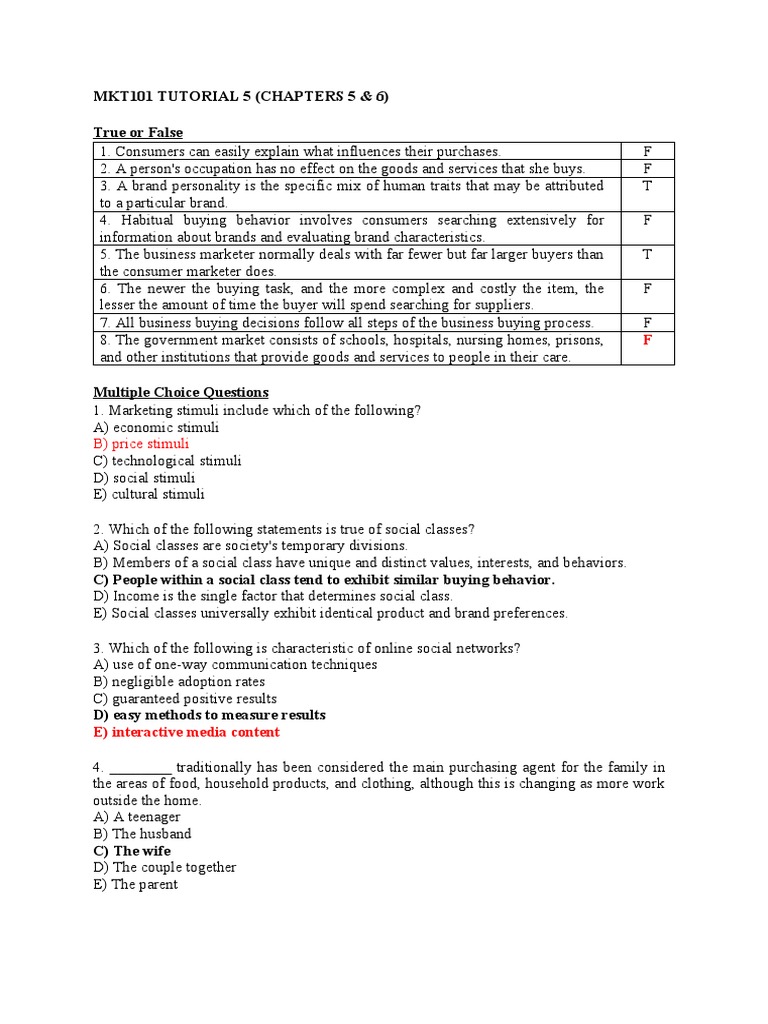 MKT101 TUTORIAL 5 (CHAPTERS 5 & 6)

True or False

| | |
|---|---|
| 1. Consumers can easily explain what influences their purchases. | F |
| 2. A person's occupation has no effect on the goods and services that she buys. | F |
| 3. A brand personality is the specific mix of human traits that may be attributed to a particular brand. | T |
| 4. Habitual buying behavior involves consumers searching extensively for information about brands and evaluating brand characteristics. | F |
| 5. The business marketer normally deals with far fewer but far larger buyers than the consumer marketer does. | T |
| 6. The newer the buying task, and the more complex and costly the item, the lesser the amount of time the buyer will spend searching for suppliers. | F |
| 7. All business buying decisions follow all steps of the business buying process. | F |
| 8. The government market consists of schools, hospitals, nursing homes, prisons, and other institutions that provide goods and services to people in their care. | F |

Multiple Choice Questions
1. Marketing stimuli include which of the following?
A) economic stimuli
B) price stimuli
C) technological stimuli
D) social stimuli
E) cultural stimuli

2. Which of the following statements is true of social classes?
A) Social classes are society's temporary divisions.
B) Members of a social class have unique and distinct values, interests, and behaviors.
C) People within a social class tend to exhibit similar buying behavior.
D) Income is the single factor that determines social class.
E) Social classes universally exhibit identical product and brand preferences.

3. Which of the following is characteristic of online social networks?
A) use of one-way communication techniques
B) negligible adoption rates
C) guaranteed positive results
D) easy methods to measure results
E) interactive media content

4. _________ traditionally has been considered the main purchasing agent for the family in the areas of food, household products, and clothing, although this is changing as more work outside the home.
A) A teenager
B) The husband
C) The wife
D) The couple together
E) The parent